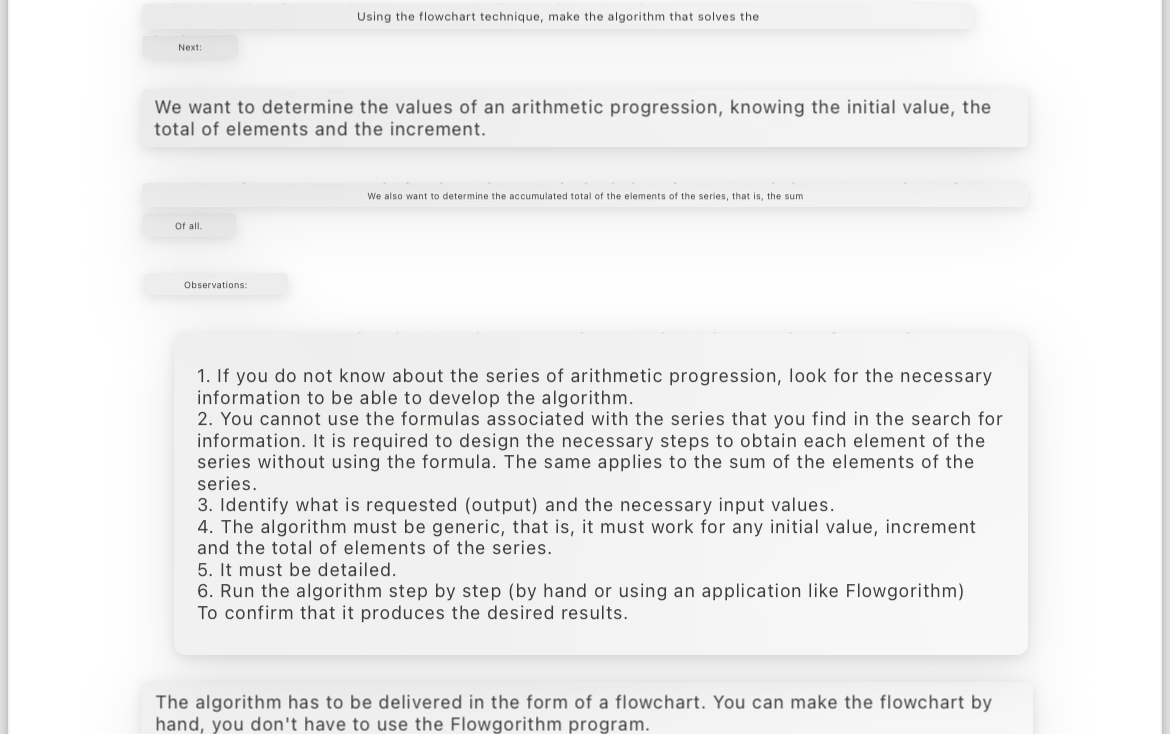 Using the flowchart technique, make the algorithm that solves the

Next:

We want to determine the values of an arithmetic progression, knowing the initial value, the total of elements and the increment.

We also want to determine the accumulated total of the elements of the series, that is, the sum

Of all.

Observations:

1. If you do not know about the series of arithmetic progression, look for the necessary information to be able to develop the algorithm.
2. You cannot use the formulas associated with the series that you find in the search for information. It is required to design the necessary steps to obtain each element of the series without using the formula. The same applies to the sum of the elements of the series.
3. Identify what is requested (output) and the necessary input values.
4. The algorithm must be generic, that is, it must work for any initial value, increment and the total of elements of the series.
5. It must be detailed.
6. Run the algorithm step by step (by hand or using an application like Flowgorithm)
To confirm that it produces the desired results.

The algorithm has to be delivered in the form of a flowchart. You can make the flowchart by hand, you don't have to use the Flowgorithm program.